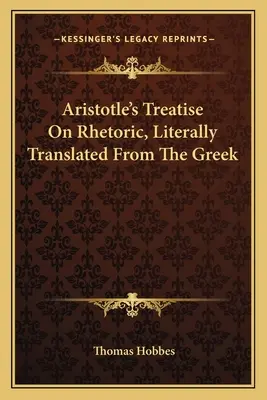 —KESSINGER'S LEGACY REPRINTS—

Aristotle's Treatise On Rhetoric, Literally Translated From The Greek

Thomas Hobbes